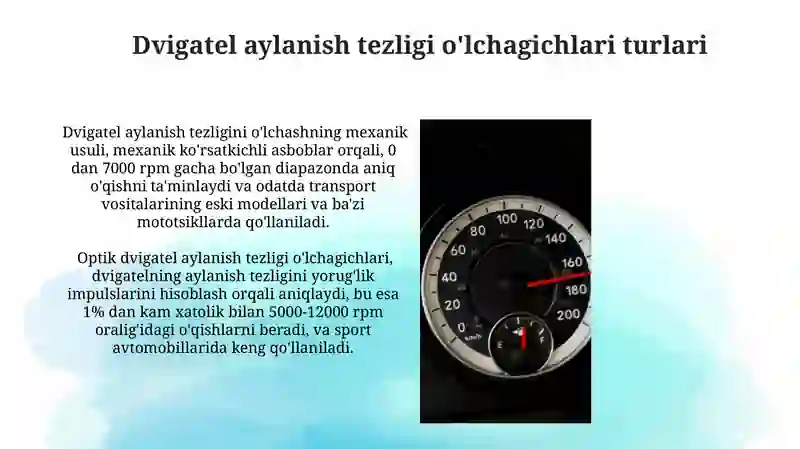 Dvigatel aylanish tezligi o'lchagichlari turlari

Dvigatel aylanish tezligini o'lchashning mexanik usuli, mexanik ko'rsatkichli asboblar orqali, 0 dan 7000 rpm gacha bo'lgan diapazonda aniq o'qishni ta'minlaydi va odatda transport vositalarining eski modellari va ba'zi mototsikllarda qo'llaniladi.

Optik dvigatel aylanish tezligi o'lchagichlari, dvigatelning aylanish tezligini yorug'lik impulslarini hisoblash orqali aniqlaydi, bu esa 1% dan kam xatolik bilan 5000-12000 rpm oralig'idagi o'qishlarni beradi, va sport avtomobillarida keng qo'llaniladi.

0
20
40
60
80
100
120
140
160
180
200
km/h
E
F